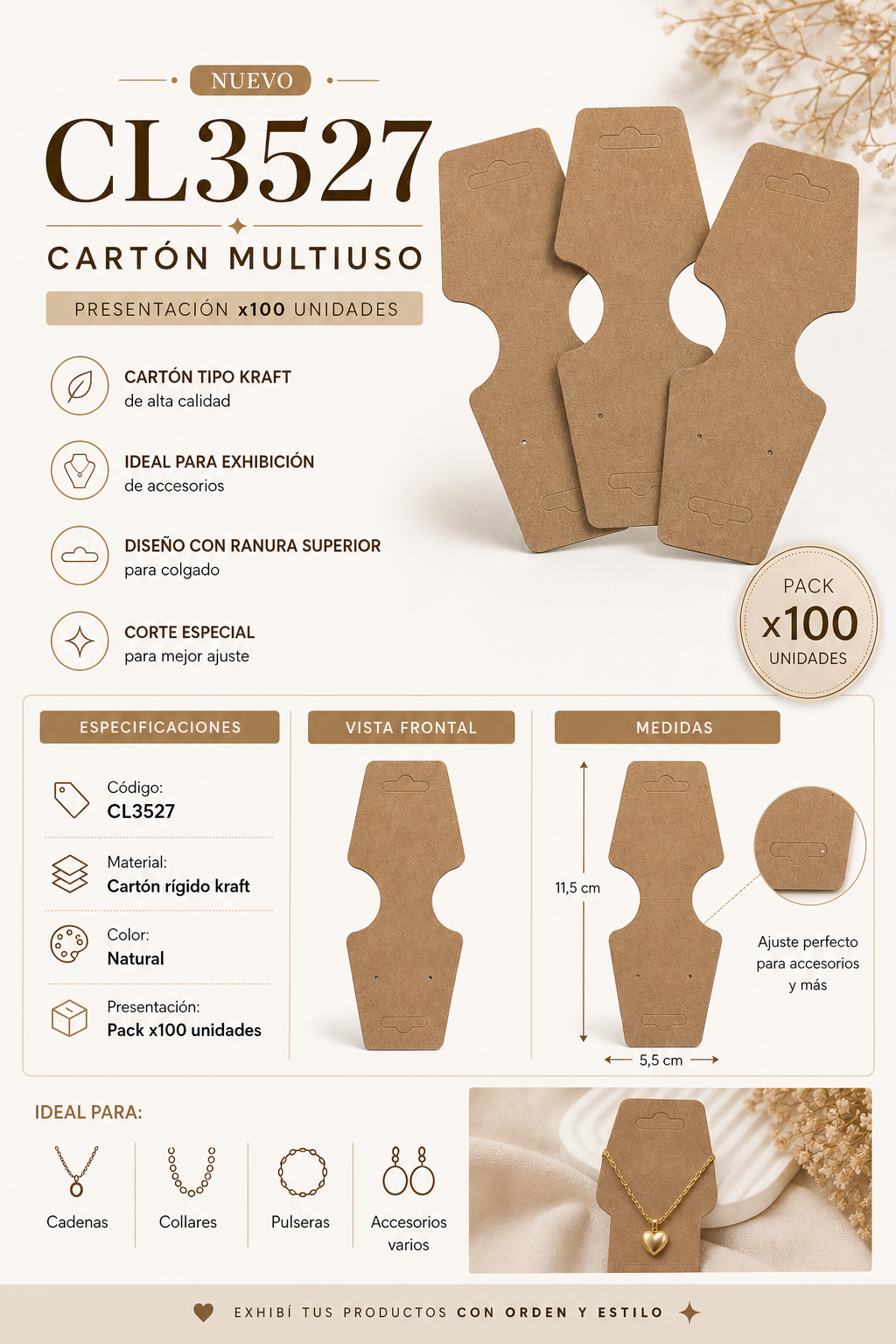 NUEVO

CL3527

CARTÓN MULTIUSO

PRESENTACIÓN x100 UNIDADES

CARTÓN TIPO KRAFT
de alta calidad

IDEAL PARA EXHIBICIÓN
de accesorios

DISEÑO CON RANURA SUPERIOR
para colgado

CORTE ESPECIAL
para mejor ajuste

PACK
x100
UNIDADES

ESPECIFICACIONES

Código:
CL3527

Material:
Cartón rígido kraft

Color:
Natural

Presentación:
Pack x100 unidades

VISTA FRONTAL

MEDIDAS

11,5 cm

5,5 cm

Ajuste perfecto para accesorios y más

IDEAL PARA:

Cadenas

Collares

Pulseras

Accesorios varios

EXHIBÍ TUS PRODUCTOS CON ORDEN Y ESTILO